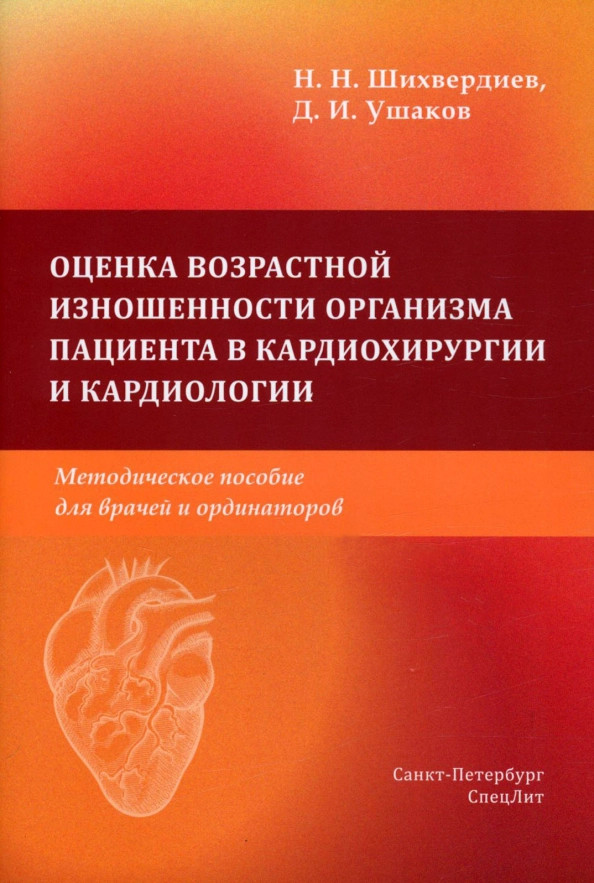 Н. Н. Шихвердиев,
Д. И. Ушаков

ОЦЕНКА ВОЗРАСТНОЙ ИЗНОШЕННОСТИ ОРГАНИЗМА ПАЦИЕНТА В КАРДИОХИРУРГИИ И КАРДИОЛОГИИ

Методическое пособие для врачей и ординаторов

Санкт-Петербург
СпецЛит